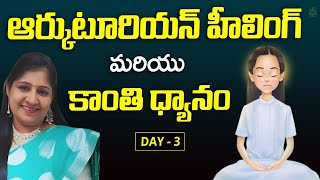 ఆర్కుటూరియన్ హీలింగ్

మరియు

కాంతి ధ్యానం

DAY - 3